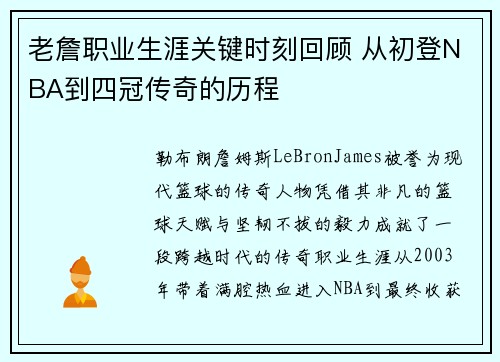 老詹职业生涯关键时刻回顾 从初登NBA到四冠传奇的历程

勒布朗詹姆斯LeBronJames被誉为现代篮球的传奇人物凭借其非凡的篮球天赋与坚韧不拔的毅力成就了一段跨越时代的传奇职业生涯从2003年带着满腔热血进入NBA到最终收获